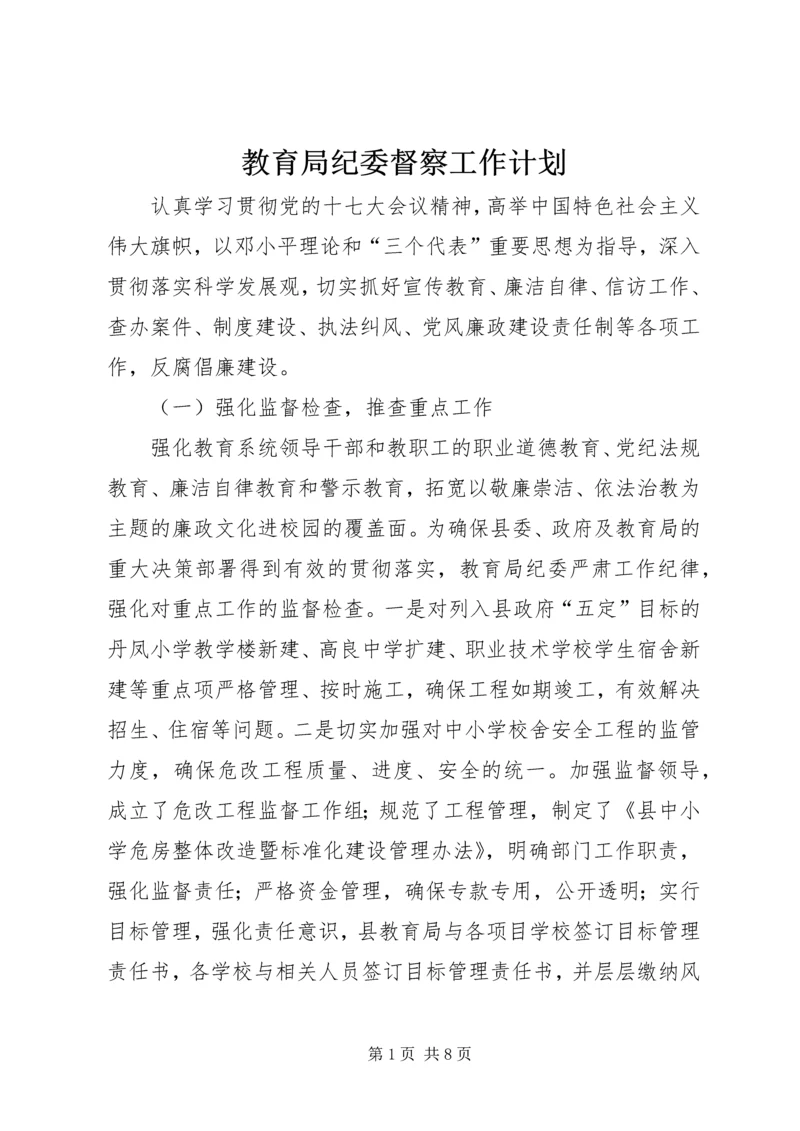 教育局纪委督察工作计划

认真学习贯彻党的十七大会议精神，高举中国特色社会主义伟大旗帜，以邓小平理论和“三个代表”重要思想为指导，深入贯彻落实科学发展观，切实抓好宣传教育、廉洁自律、信访工作、查办案件、制度建设、执法纠风、党风廉政建设责任制等各项工作，反腐倡廉建设。

（一）强化监督检查，推查重点工作

强化教育系统领导干部和教职工的职业道德教育、党纪法规教育、廉洁自律教育和警示教育，拓宽以敬廉崇洁、依法治教为主题的廉政文化进校园的覆盖面。为确保县委、政府及教育局的重大决策部署得到有效的贯彻落实，教育局纪委严肃工作纪律，强化对重点工作的监督检查。一是对列入县政府“五定”目标的丹凤小学教学楼新建、高良中学扩建、职业技术学校学生宿舍新建等重点项严格管理、按时施工，确保工程如期竣工，有效解决招生、住宿等问题。二是切实加强对中小学校舍安全工程的监管力度，确保危改工程质量、进度、安全的统一。加强监督领导，成立了危改工程监督工作组；规范了工程管理，制定了《县中小学危房整体改造暨标准化建设管理办法》，明确部门工作职责，强化监督责任；严格资金管理，确保专款专用，公开透明；实行目标管理，强化责任意识，县教育局与各项目学校签订目标管理责任书，各学校与相关人员签订目标管理责任书，并层层缴纳风

第 1 页 共 8 页